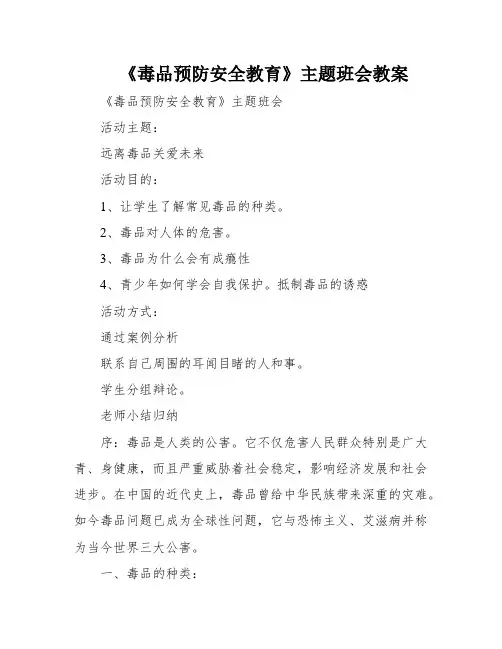 《毒品预防安全教育》主题班会教案

《毒品预防安全教育》主题班会

活动主题：

远离毒品关爱未来

活动目的：

1、让学生了解常见毒品的种类。

2、毒品对人体的危害。

3、毒品为什么会有成瘾性

4、青少年如何学会自我保护。抵制毒品的诱惑

活动方式：

通过案例分析

联系自己周围的耳闻目睹的人和事。

学生分组辩论。

老师小结归纳

序：毒品是人类的公害。它不仅危害人民群众特别是广大青、身健康，而且严重威胁着社会稳定，影响经济发展和社会进步。在中国的近代史上，毒品曾给中华民族带来深重的灾难。如今毒品问题已成为全球性问题，它与恐怖主义、艾滋病并称为当今世界三大公害。

一、毒品的种类：